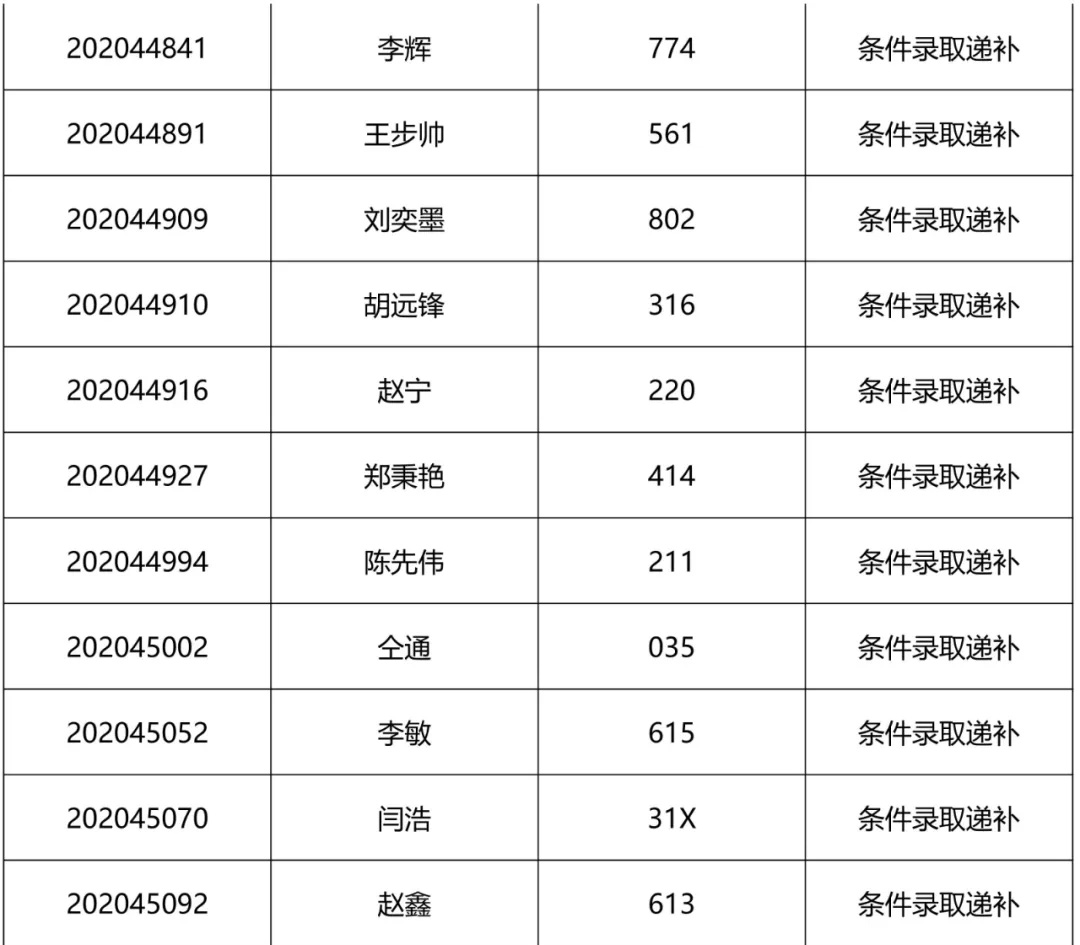 | 202044841 | 李辉 | 774 | 条件录取递补 |
|---|---|---|---|
| 202044891 | 王步帅 | 561 | 条件录取递补 |
| 202044909 | 刘奕墨 | 802 | 条件录取递补 |
| 202044910 | 胡远锋 | 316 | 条件录取递补 |
| 202044916 | 赵宁 | 220 | 条件录取递补 |
| 202044927 | 郑秉艳 | 414 | 条件录取递补 |
| 202044994 | 陈先伟 | 211 | 条件录取递补 |
| 202045002 | 仝通 | 035 | 条件录取递补 |
| 202045052 | 李敏 | 615 | 条件录取递补 |
| 202045070 | 闫浩 | 31X | 条件录取递补 |
| 202045092 | 赵鑫 | 613 | 条件录取递补 |